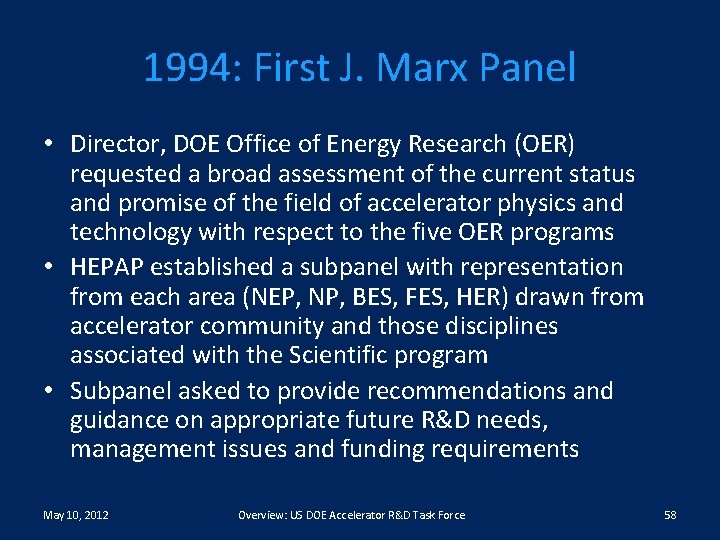 1994: First J. Marx Panel

• Director, DOE Office of Energy Research (OER) requested a broad assessment of the current status and promise of the field of accelerator physics and technology with respect to the five OER programs
• HEPAP established a subpanel with representation from each area (NEP, NP, BES, FES, HER) drawn from accelerator community and those disciplines associated with the Scientific program
• Subpanel asked to provide recommendations and guidance on appropriate future R&D needs, management issues and funding requirements

May 10, 2012
Overview: US DOE Accelerator R&D Task Force
58